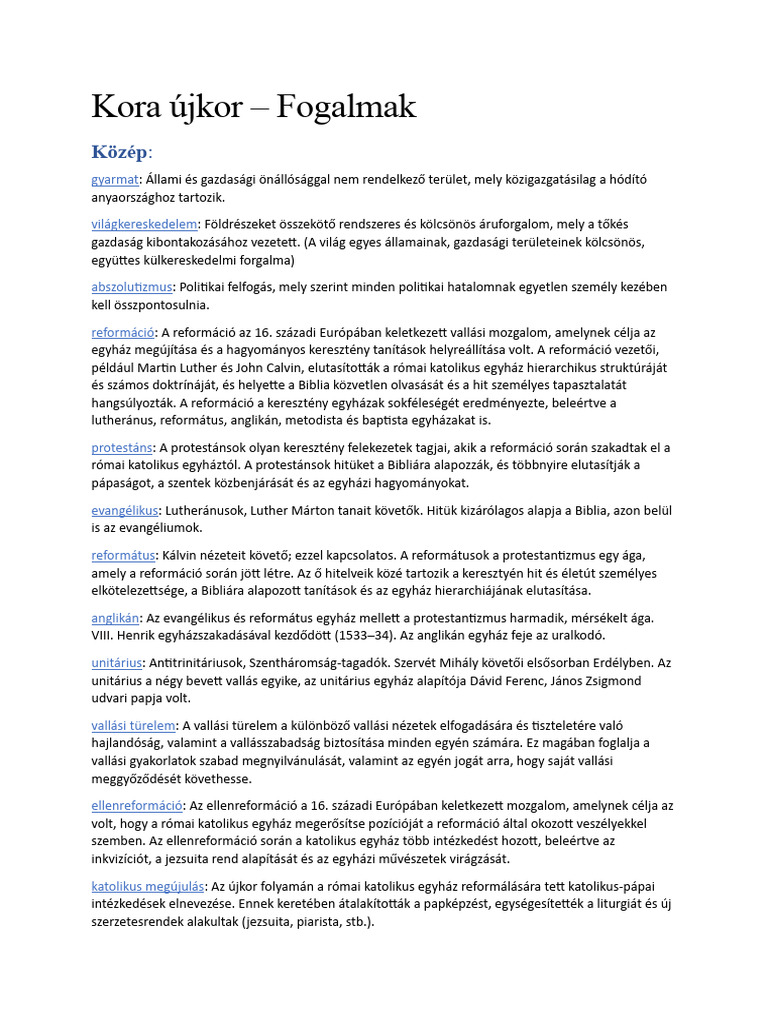 Kora újkor – Fogalmak

Közép:

gyarmat: Állami és gazdasági önállósággal nem rendelkező terület, mely közigazgatásilag a hódító anyaországhoz tartozik.

világkereskedelem: Földrészeket összekötő rendszeres és kölcsönös áruforgalom, mely a tőkés gazdaság kibontakozásához vezetett. (A világ egyes államainak, gazdasági területeinek kölcsönös, együttes külkereskedelmi forgalma)

abszolutizmus: Politikai felfogás, mely szerint minden politikai hatalomnak egyetlen személy kezében kell összpontosulnia.

reformáció: A reformáció az 16. századi Európában keletkezett vallási mozgalom, amelynek célja az egyház megújítása és a hagyományos keresztény tanítások helyreállítása volt. A reformáció vezetői, például Martin Luther és John Calvin, elutasították a római katolikus egyház hierarchikus struktúráját és számos doktrínáját, és helyette a Biblia közvetlen olvasását és a hit személyes tapasztalatát hangsúlyozták. A reformáció a keresztény egyházak sokféleségét eredményezte, beleértve a lutheránus, református, anglikán, metodista és baptista egyházakat is.

protestáns: A protestánsok olyan keresztény felekezetek tagjai, akik a reformáció során szakadtak el a római katolikus egyháztól. A protestánsok hitüket a Bibliára alapozzák, és többnyire elutasítják a pápaságot, a szentek közbenjárását és az egyházi hagyományokat.

evangélikus: Lutheránusok, Luther Márton tanait követők. Hitük kizárólagos alapja a Biblia, azon belül is az evangéliumok.

református: Kálvin nézeteit követő; ezzel kapcsolatos. A reformátusok a protestantizmus egy ága, amely a reformáció során jött létre. Az ő hitelveik közé tartozik a keresztyén hit és életút személyes elkötelezettsége, a Bibliára alapozott tanítások és az egyház hierarchiájának elutasítása.

anglikán: Az evangélikus és református egyház mellett a protestantizmus harmadik, mérsékelt ága. VIII. Henrik egyházszakadásával kezdődött (1533–34). Az anglikán egyház feje az uralkodó.

unitárius: Antitrinitáriusok, Szentháromság-tagadók. Szervét Mihály követői elsősorban Erdélyben. Az unitárius a négy bevett vallás egyike, az unitárius egyház alapítója Dávid Ferenc, János Zsigmond udvari papja volt.

vallási türelem: A vallási türelem a különböző vallási nézetek elfogadására és tiszteletére való hajlandóság, valamint a vallásszabadság biztosítása minden egyén számára. Ez magában foglalja a vallási gyakorlatok szabad megnyilvánulását, valamint az egyén jogát arra, hogy saját vallási meggyőződését követhesse.

ellenreformáció: Az ellenreformáció a 16. századi Európában keletkezett mozgalom, amelynek célja az volt, hogy a római katolikus egyház megerősítse pozícióját a reformáció által okozott veszélyekkel szemben. Az ellenreformáció során a katolikus egyház több intézkedést hozott, beleértve az inkvizíciót, a jezsuita rend alapítását és az egyházi művészetek virágzását.

katolikus megújulás: Az újkor folyamán a római katolikus egyház reformálására tett katolikus-pápai intézkedések elnevezése. Ennek keretében átalakították a papképzést, egységesítették a liturgiát és új szerzetesrendek alakultak (jezsuita, piarista, stb.).